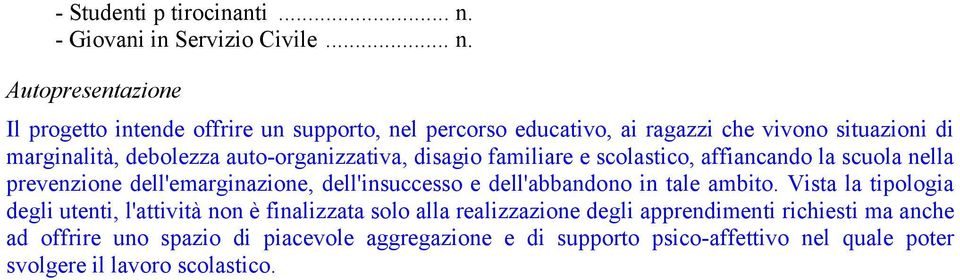 - Studenti p tirocinanti ............................ n.
- Giovani in Servizio Civile .................... n.

Autopresentazione

Il progetto intende offrire un supporto, nel percorso educativo, ai ragazzi che vivono situazioni di marginalità, debolezza auto-organizzativa, disagio familiare e scolastico, affiancando la scuola nella prevenzione dell'emarginazione, dell'insuccesso e dell'abbandono in tale ambito. Vista la tipologia degli utenti, l'attività non è finalizzata solo alla realizzazione degli apprendimenti richiesti ma anche ad offrire uno spazio di piacevole aggregazione e di supporto psico-affettivo nel quale poter svolgere il lavoro scolastico.